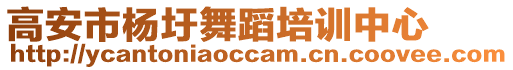 高安市杨圩舞蹈培训中心
http://ycantoniaoccam.cn.coovee.com